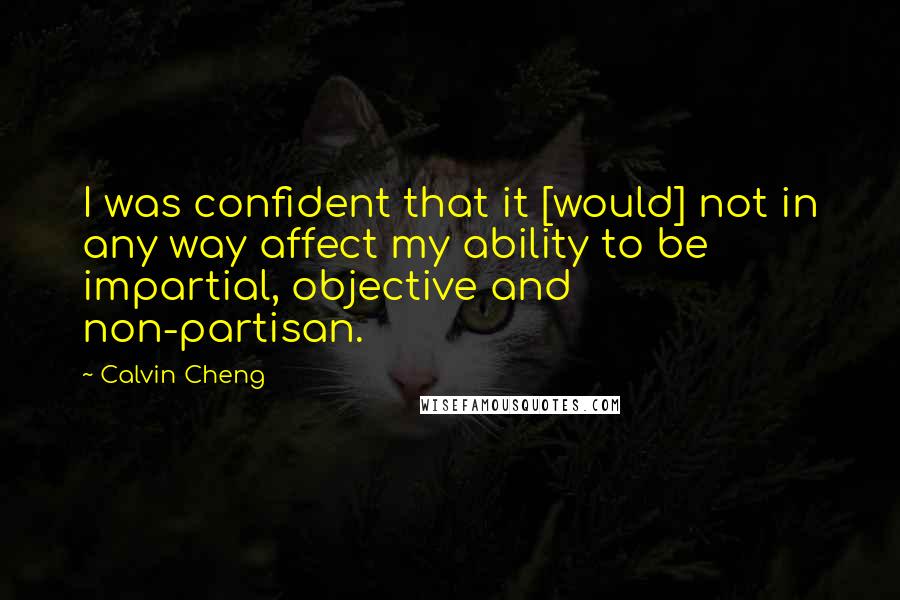 I was confident that it [would] not in any way affect my ability to be impartial, objective and non-partisan.

~ Calvin Cheng

WISEFAMOUSQUOTES.COM